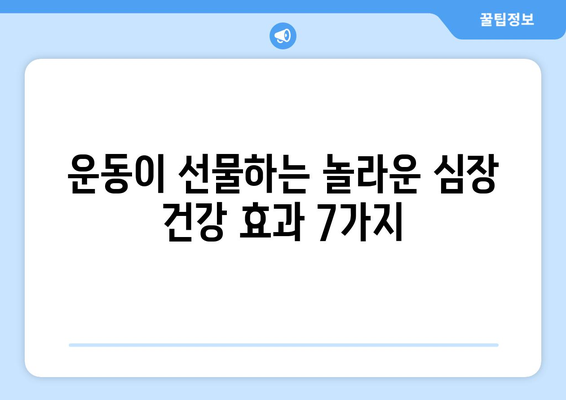 꿀팁정보

운동이 선물하는 놀라운 심장 건강 효과 7가지